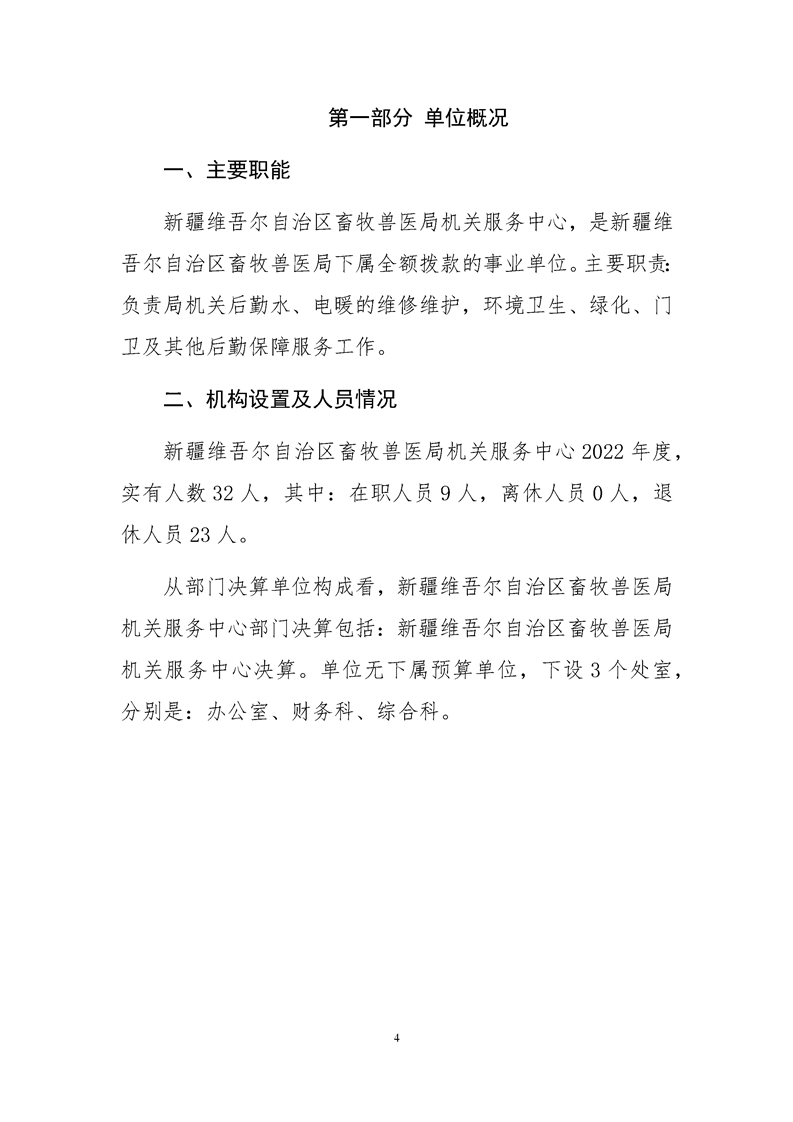 第一部分 单位概况

一、主要职能

新疆维吾尔自治区畜牧兽医局机关服务中心，是新疆维吾尔自治区畜牧兽医局下属全额拨款的事业单位。主要职责：负责局机关后勤水、电暖的维修维护，环境卫生、绿化、门卫及其他后勤保障服务工作。

二、机构设置及人员情况

新疆维吾尔自治区畜牧兽医局机关服务中心 2022 年度，实有人数 32 人，其中：在职人员 9 人，离休人员 0 人，退休人员 23 人。

从部门决算单位构成看，新疆维吾尔自治区畜牧兽医局机关服务中心部门决算包括：新疆维吾尔自治区畜牧兽医局机关服务中心决算。单位无下属预算单位，下设 3 个处室，分别是：办公室、财务科、综合科。

4